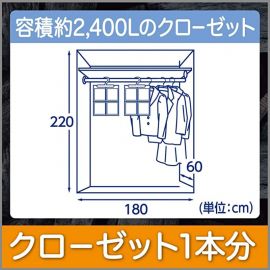 容積約2,400Lのクローゼット

220

60

180

(単位:cm)

クローゼット1本分